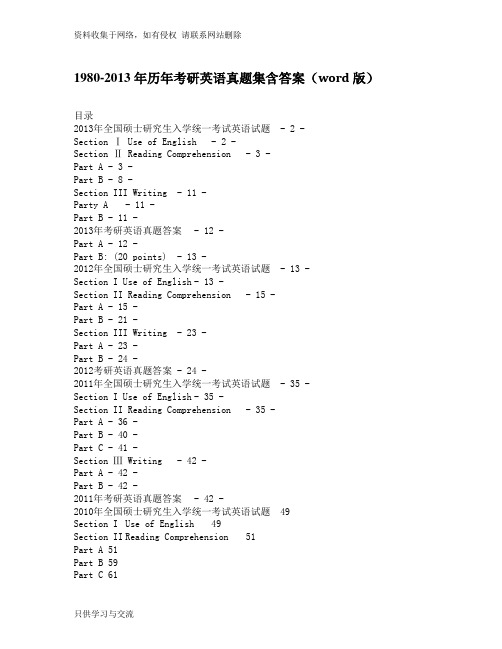 资料收集于网络，如有侵权 请联系网站删除

1980-2013 年历年考研英语真题集含答案（word 版）

目录
2013年全国硕士研究生入学统一考试英语试题 - 2 -
Section Ⅰ Use of English - 2 -
Section Ⅱ Reading Comprehension - 3 -
Part A - 3 -
Part B - 8 -
Section III Writing - 11 -
Party A - 11 -
Part B - 11 -
2013年考研英语真题答案 - 12 -
Part A - 12 -
Part B: (20 points) - 13 -
2012年全国硕士研究生入学统一考试英语试题 - 13 -
Section I Use of English - 13 -
Section II Reading Comprehension - 15 -
Part A - 15 -
Part B - 21 -
Section III Writing - 23 -
Part A - 23 -
Part B - 24 -
2012考研英语真题答案 - 24 -
2011年全国硕士研究生入学统一考试英语试题 - 35 -
Section I Use of English - 35 -
Section II Reading Comprehension - 35 -
Part A - 36 -
Part B - 40 -
Part C - 41 -
Section Ⅲ Writing - 42 -
Part A - 42 -
Part B - 42 -
2011年考研英语真题答案 - 42 -
2010年全国硕士研究生入学统一考试英语试题 49
Section I Use of English 49
Section II Reading Comprehension 51
Part A 51
Part B 59
Part C 61

只供学习与交流